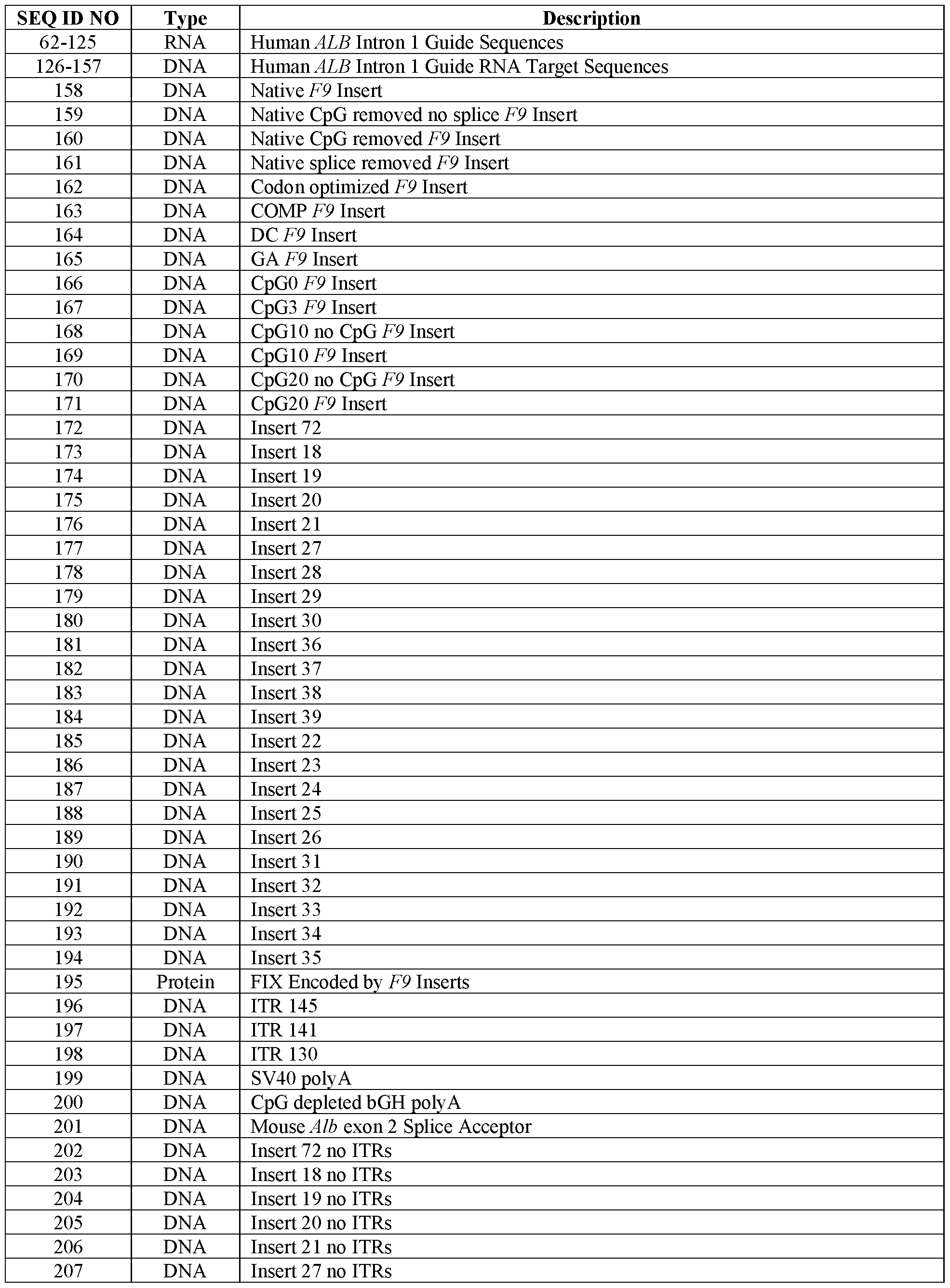 | SEQ ID NO | Type | Description |
|---|---|---|
| 62-125 | RNA | Human ALB Intron 1 Guide Sequences |
| 126-157 | DNA | Human ALB Intron 1 Guide RNA Target Sequences |
| 158 | DNA | Native F9 Insert |
| 159 | DNA | Native CpG removed no splice F9 Insert |
| 160 | DNA | Native CpG removed F9 Insert |
| 161 | DNA | Native splice removed F9 Insert |
| 162 | DNA | Codon optimized F9 Insert |
| 163 | DNA | COMP F9 Insert |
| 164 | DNA | DC F9 Insert |
| 165 | DNA | GA F9 Insert |
| 166 | DNA | CpG0 F9 Insert |
| 167 | DNA | CpG3 F9 Insert |
| 168 | DNA | CpG10 no CpG F9 Insert |
| 169 | DNA | CpG10 F9 Insert |
| 170 | DNA | CpG20 no CpG F9 Insert |
| 171 | DNA | CpG20 F9 Insert |
| 172 | DNA | Insert 72 |
| 173 | DNA | Insert 18 |
| 174 | DNA | Insert 19 |
| 175 | DNA | Insert 20 |
| 176 | DNA | Insert 21 |
| 177 | DNA | Insert 27 |
| 178 | DNA | Insert 28 |
| 179 | DNA | Insert 29 |
| 180 | DNA | Insert 30 |
| 181 | DNA | Insert 36 |
| 182 | DNA | Insert 37 |
| 183 | DNA | Insert 38 |
| 184 | DNA | Insert 39 |
| 185 | DNA | Insert 22 |
| 186 | DNA | Insert 23 |
| 187 | DNA | Insert 24 |
| 188 | DNA | Insert 25 |
| 189 | DNA | Insert 26 |
| 190 | DNA | Insert 31 |
| 191 | DNA | Insert 32 |
| 192 | DNA | Insert 33 |
| 193 | DNA | Insert 34 |
| 194 | DNA | Insert 35 |
| 195 | Protein | FIX Encoded by F9 Inserts |
| 196 | DNA | ITR 145 |
| 197 | DNA | ITR 141 |
| 198 | DNA | ITR 130 |
| 199 | DNA | SV40 polyA |
| 200 | DNA | CpG depleted bGH polyA |
| 201 | DNA | Mouse Alb exon 2 Splice Acceptor |
| 202 | DNA | Insert 72 no ITRs |
| 203 | DNA | Insert 18 no ITRs |
| 204 | DNA | Insert 19 no ITRs |
| 205 | DNA | Insert 20 no ITRs |
| 206 | DNA | Insert 21 no ITRs |
| 207 | DNA | Insert 27 no ITRs |